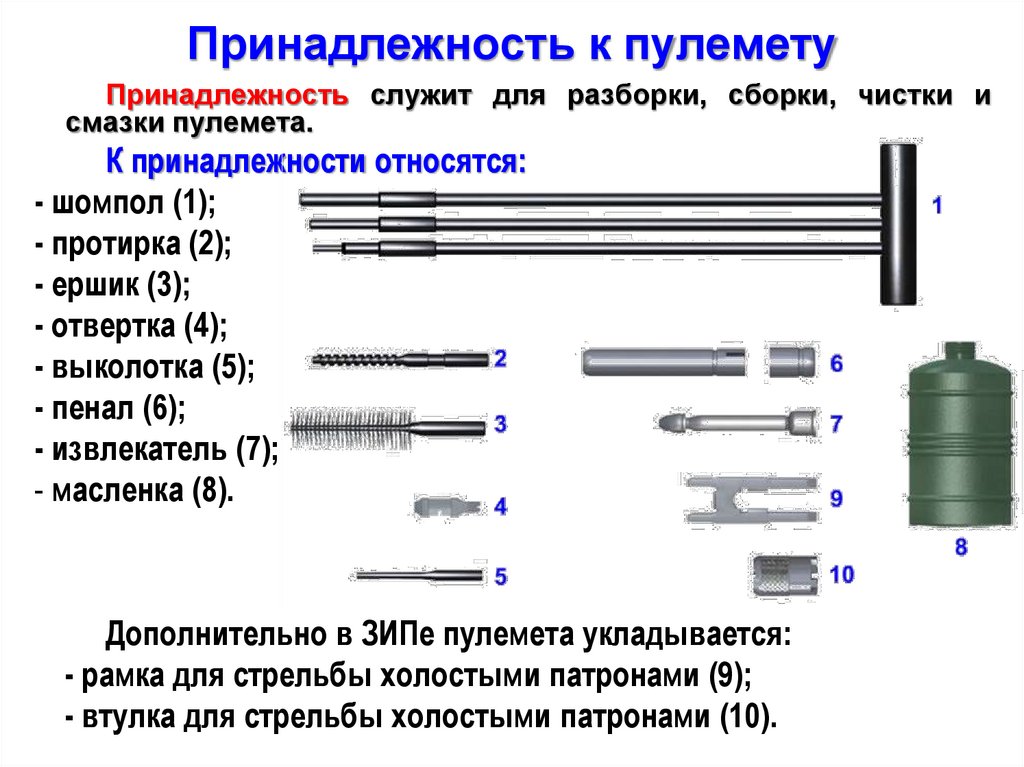 Принадлежность к пулемету

Принадлежность служит для разборки, сборки, чистки и смазки пулемета.

К принадлежности относятся:
- шомпол (1);
- протирка (2);
- ершик (3);
- отвертка (4);
- выколотка (5);
- пенал (6);
- извлекатель (7);
- масленка (8).

1
2
3
4
5
6
7
9
10
8

Дополнительно в ЗИПе пулемета укладывается:
- рамка для стрельбы холостыми патронами (9);
- втулка для стрельбы холостыми патронами (10).